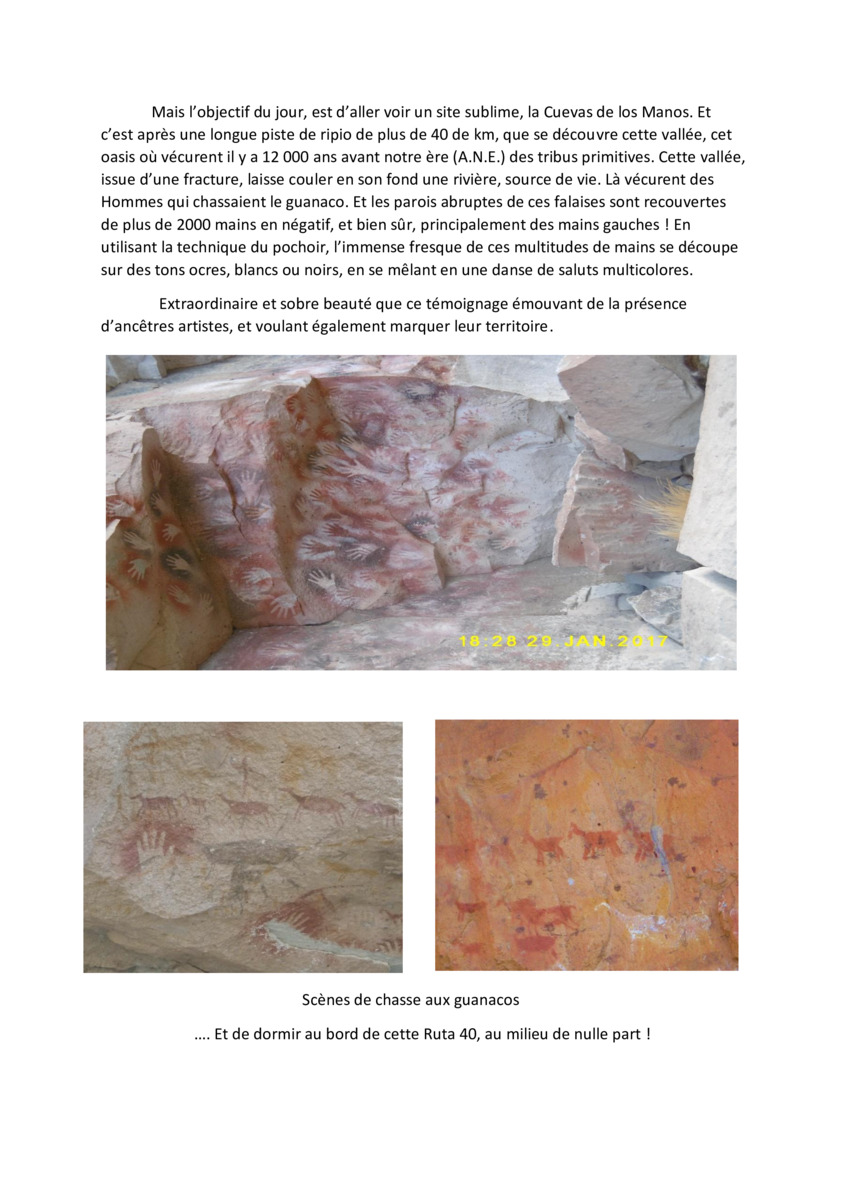 Mais l'objectif du jour, est d'aller voir un site sublime, la Cuevas de los Manos. Et c'est après une longue piste de ripio de plus de 40 de km, que se découvre cette vallée, cet oasis où vécurent il y a 12 000 ans avant notre ère (A.N.E.) des tribus primitives. Cette vallée, issue d'une fracture, laisse couler en son fond une rivière, source de vie. Là vécurent des Hommes qui chassaient le guanaco. Et les parois abruptes de ces falaises sont recouvertes de plus de 2000 mains en négatif, et bien sûr, principalement des mains gauches ! En utilisant la technique du pochoir, l'immense fresque de ces multitudes de mains se découpe sur des tons ocres, blancs ou noirs, en se mêlant en une danse de saluts multicolores.

Extraordinaire et sobre beauté que ce témoignage émouvant de la présence d'ancêtres artistes, et voulant également marquer leur territoire.

18:28 29.JAN.2017

Scènes de chasse aux guanacos

…. Et de dormir au bord de cette Ruta 40, au milieu de nulle part !